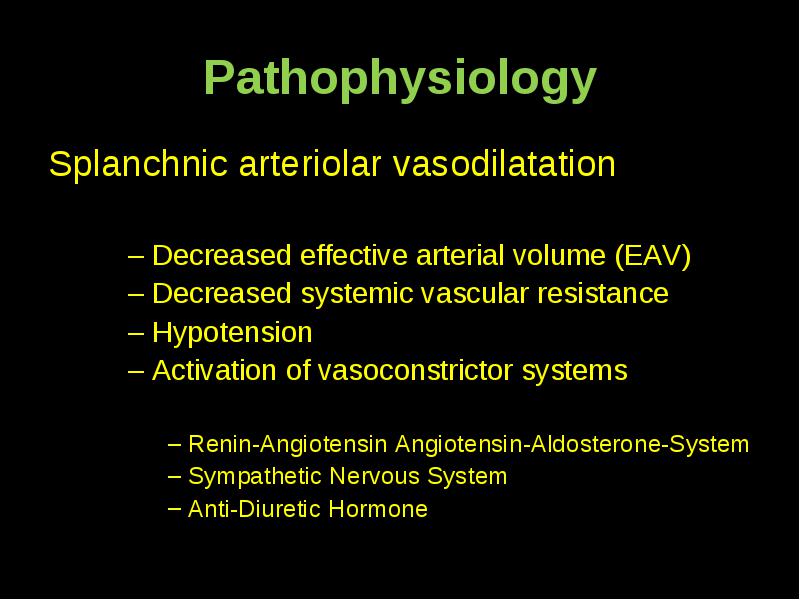 Pathophysiology

Splanchnic arteriolar vasodilatation

– Decreased effective arterial volume (EAV)
– Decreased systemic vascular resistance
– Hypotension
– Activation of vasoconstrictor systems

– Renin-Angiotensin Angiotensin-Aldosterone-System
– Sympathetic Nervous System
– Anti-Diuretic Hormone